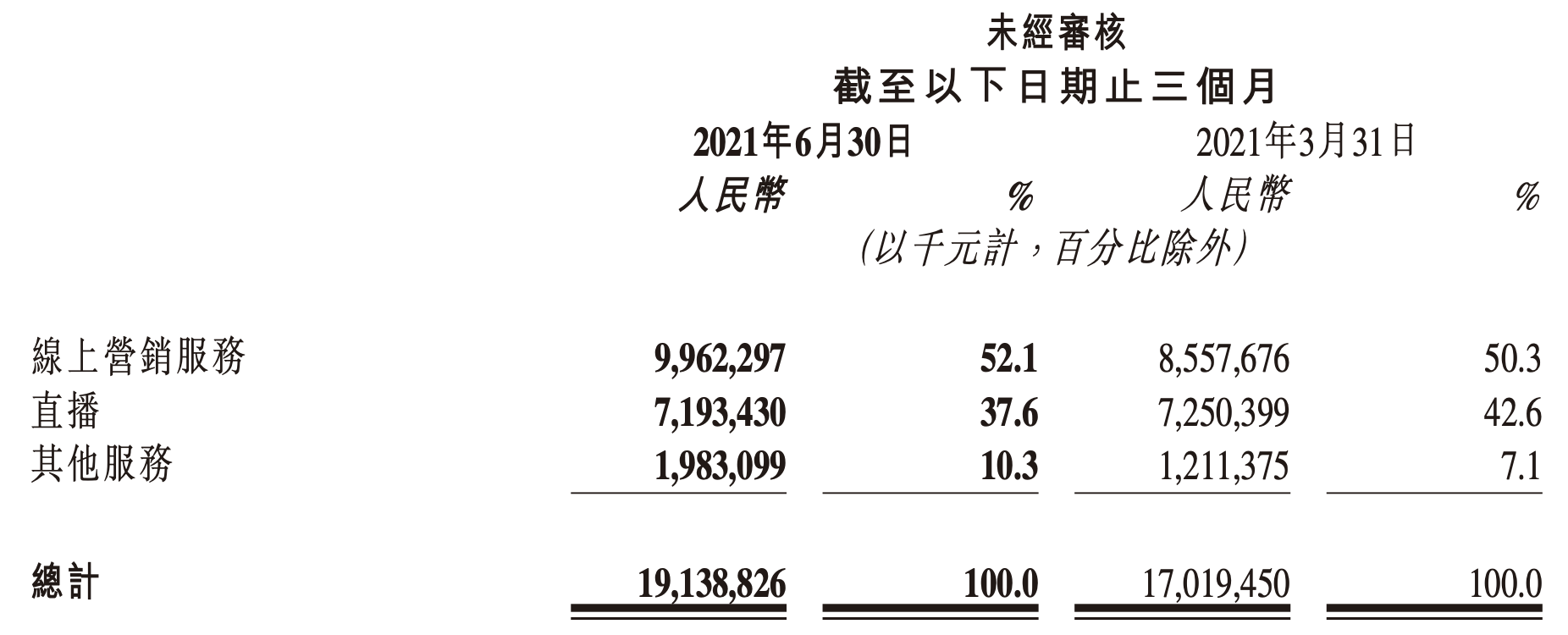 未經審核
截至以下日期止三個月

|  | 2021年6月30日 |  | 2021年3月31日 |  |
|---|---|---|---|---|
|  | 人民幣 | % | 人民幣 | % |
|  | (以千元計，百分比除外) |  |  |  |
| 線上營銷服務 | 9,962,297 | 52.1 | 8,557,676 | 50.3 |
| 直播 | 7,193,430 | 37.6 | 7,250,399 | 42.6 |
| 其他服務 | 1,983,099 | 10.3 | 1,211,375 | 7.1 |
| 總計 | 19,138,826 | 100.0 | 17,019,450 | 100.0 |